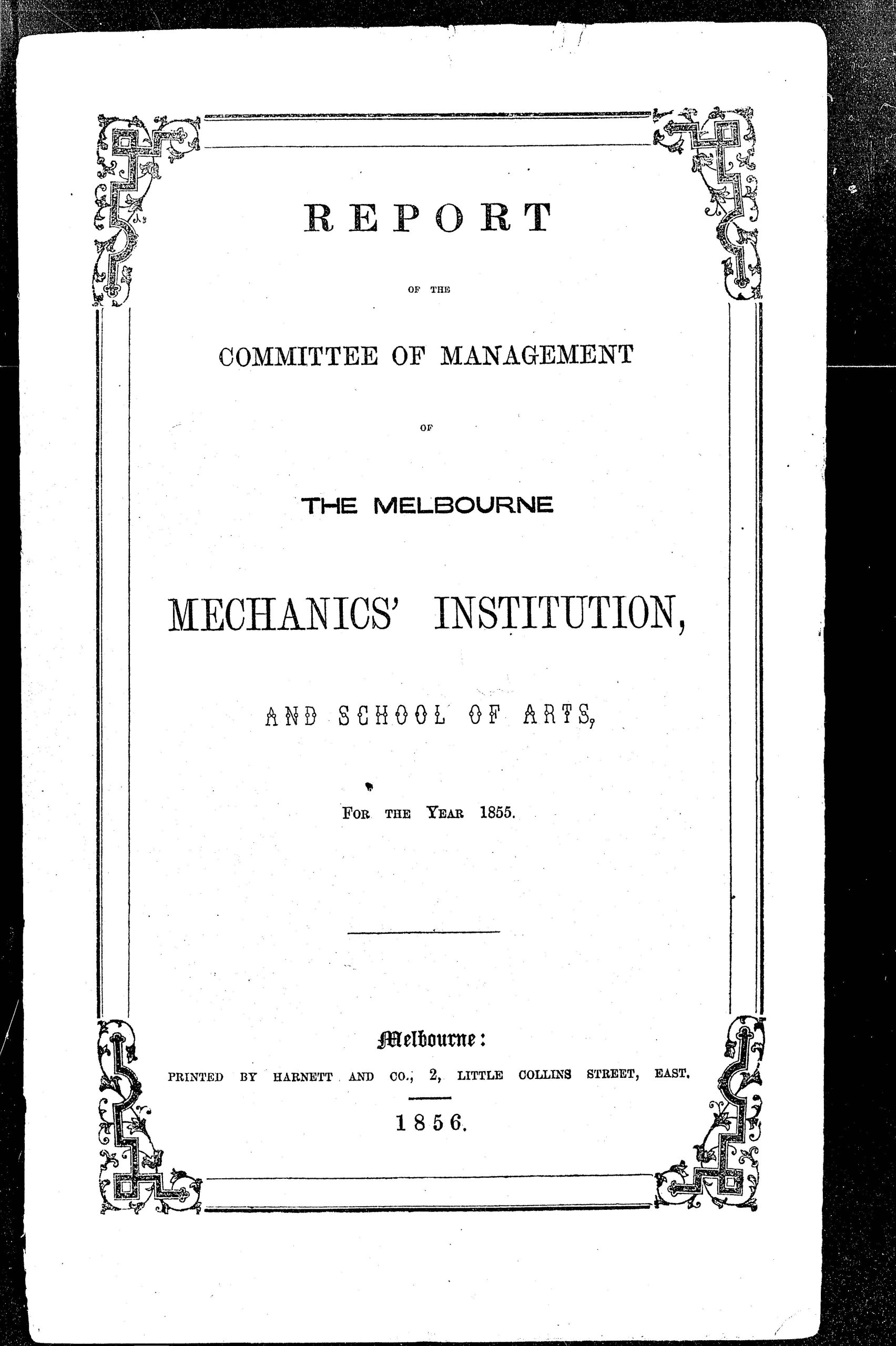 REPORT

OF THE

COMMITTEE OF MANAGEMENT

OF

THE MELBOURNE

MECHANICS' INSTITUTION,

AND SCHOOL OF ARTS,

FOR THE YEAR 1855.

Melbourne:

PRINTED BY HARNETT AND CO., 2, LITTLE COLLINS STREET, EAST.

1856.